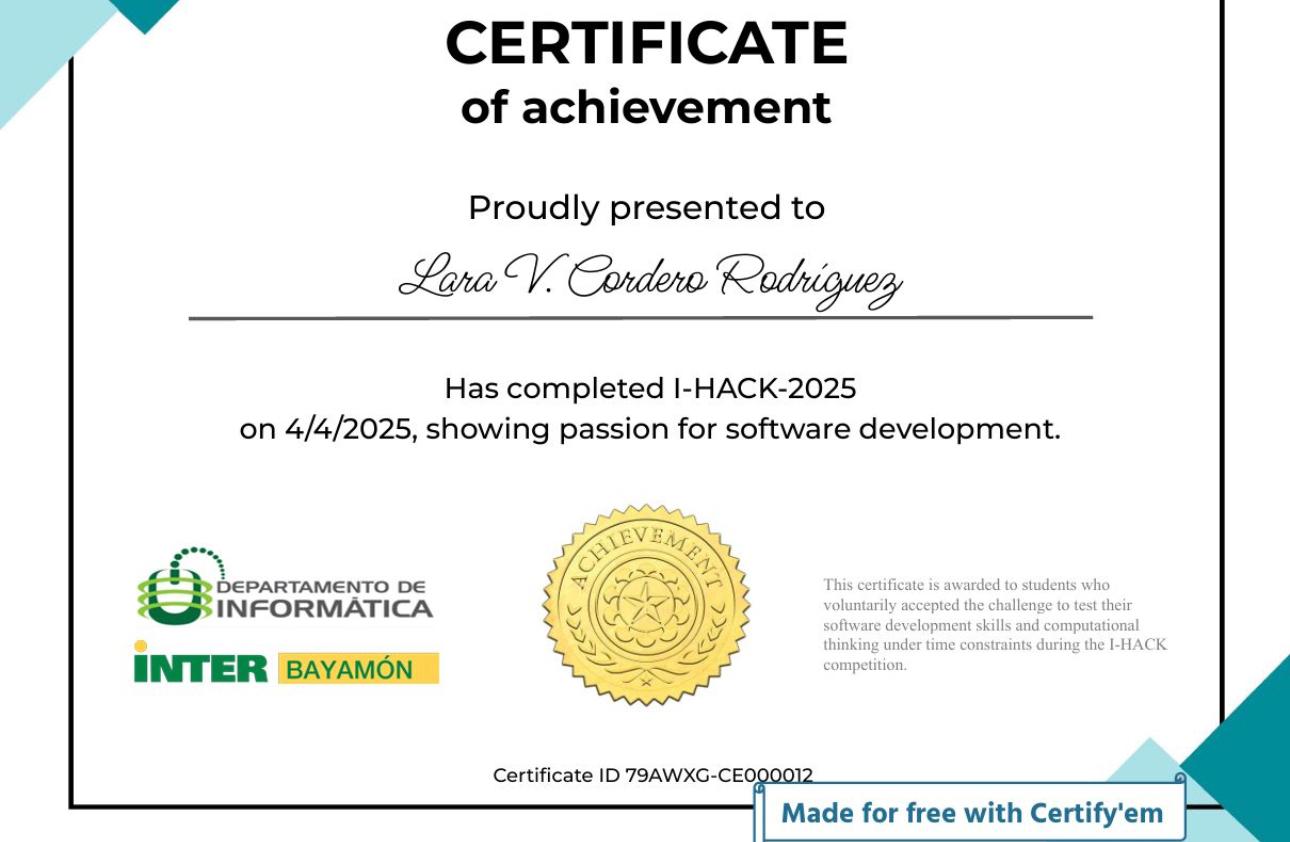 CERTIFICATE
of achievement

Proudly presented to

Lara V. Cordero Rodríguez

Has completed I-HACK-2025
on 4/4/2025, showing passion for software development.

DEPARTAMENTO DE
INFORMÁTICA

INTER BAYAMÓN

ACHIEVEMENT

This certificate is awarded to students who voluntarily accepted the challenge to test their software development skills and computational thinking under time constraints during the I-HACK competition.

Certificate ID 79AWXG-CE000012

Made for free with Certify'em